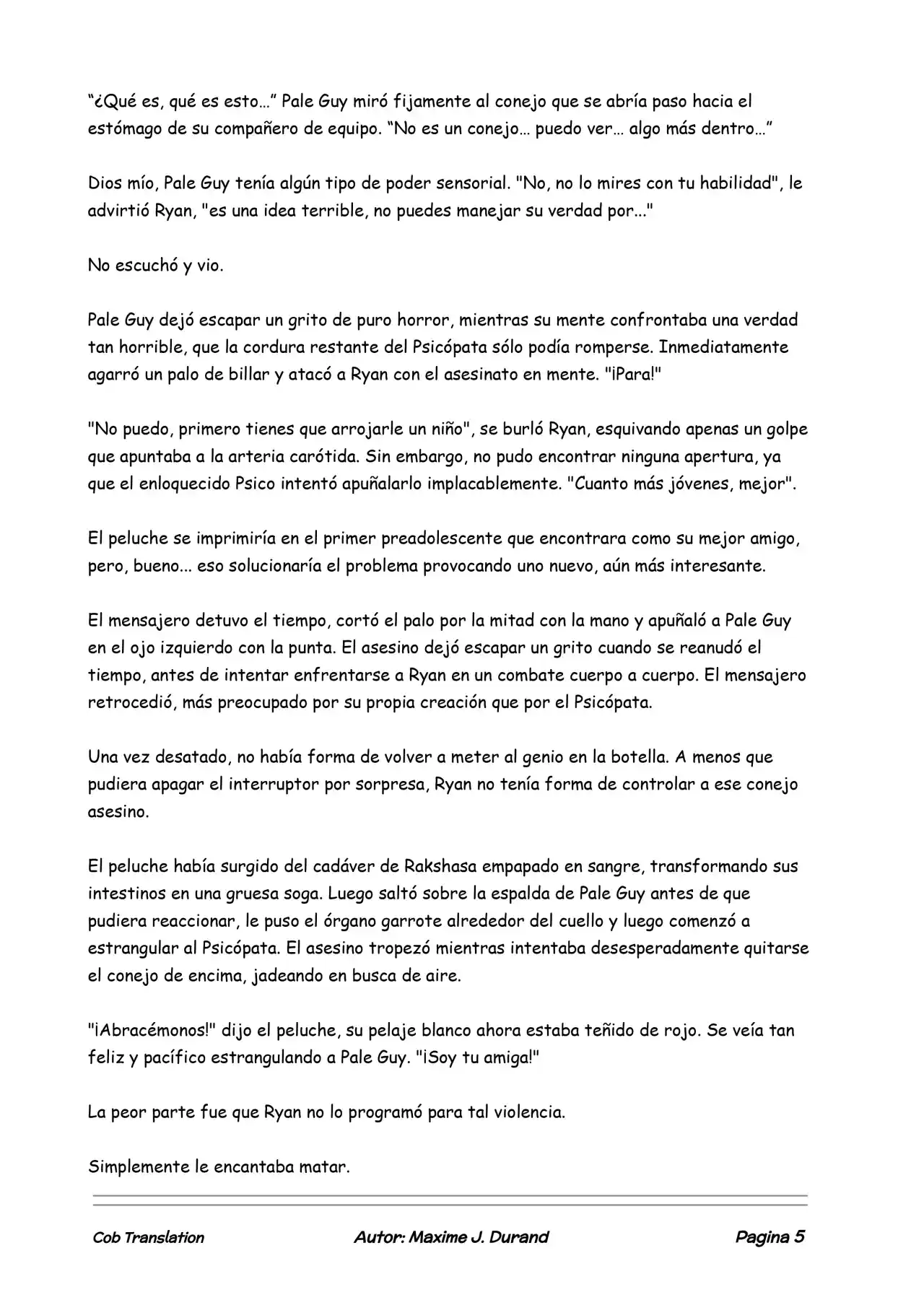 “¿Qué es, qué es esto…” Pale Guy miró fijamente al conejo que se abría paso hacia el estómago de su compañero de equipo. “No es un conejo… puedo ver… algo más dentro…”

Dios mío, Pale Guy tenía algún tipo de poder sensorial. "No, no lo mires con tu habilidad", le advirtió Ryan, "es una idea terrible, no puedes manejar su verdad por..."

No escuchó y vio.

Pale Guy dejó escapar un grito de puro horror, mientras su mente confrontaba una verdad tan horrible, que la cordura restante del Psicópata sólo podía romperse. Inmediatamente agarró un palo de billar y atacó a Ryan con el asesinato en mente. "¡Para!"

"No puedo, primero tienes que arrojarle un niño", se burló Ryan, esquivando apenas un golpe que apuntaba a la arteria carótida. Sin embargo, no pudo encontrar ninguna apertura, ya que el enloquecido Psico intentó apuñalarlo implacablemente. "Cuanto más jóvenes, mejor".

El peluche se imprimiría en el primer preadolescente que encontrara como su mejor amigo, pero, bueno... eso solucionaría el problema provocando uno nuevo, aún más interesante.

El mensajero detuvo el tiempo, cortó el palo por la mitad con la mano y apuñaló a Pale Guy en el ojo izquierdo con la punta. El asesino dejó escapar un grito cuando se reanudó el tiempo, antes de intentar enfrentarse a Ryan en un combate cuerpo a cuerpo. El mensajero retrocedió, más preocupado por su propia creación que por el Psicópata.

Una vez desatado, no había forma de volver a meter al genio en la botella. A menos que pudiera apagar el interruptor por sorpresa, Ryan no tenía forma de controlar a ese conejo asesino.

El peluche había surgido del cadáver de Rakshasa empapado en sangre, transformando sus intestinos en una gruesa soga. Luego saltó sobre la espalda de Pale Guy antes de que pudiera reaccionar, le puso el órgano garrote alrededor del cuello y luego comenzó a estrangular al Psicópata. El asesino tropezó mientras intentaba desesperadamente quitarse el conejo de encima, jadeando en busca de aire.

"¡Abracémonos!" dijo el peluche, su pelaje blanco ahora estaba teñido de rojo. Se veía tan feliz y pacífico estrangulando a Pale Guy. "¡Soy tu amiga!"

La peor parte fue que Ryan no lo programó para tal violencia.

Simplemente le encantaba matar.

Cob Translation Autor: Maxime J. Durand Pagina 5